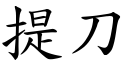 提刀